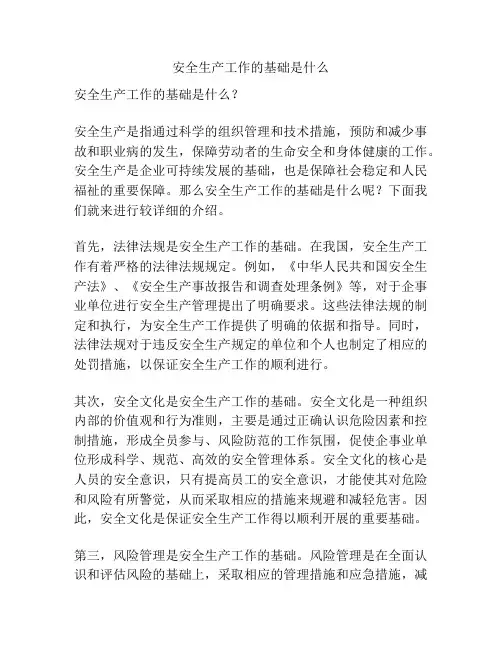 安全生产工作的基础是什么

安全生产工作的基础是什么？

安全生产是指通过科学的组织管理和技术措施，预防和减少事故和职业病的发生，保障劳动者的生命安全和身体健康的工作。安全生产是企业可持续发展的基础，也是保障社会稳定和人民福祉的重要保障。那么安全生产工作的基础是什么呢？下面我们就来进行较详细的介绍。

首先，法律法规是安全生产工作的基础。在我国，安全生产工作有着严格的法律法规规定。例如，《中华人民共和国安全生产法》、《安全生产事故报告和调查处理条例》等，对于企事业单位进行安全生产管理提出了明确要求。这些法律法规的制定和执行，为安全生产工作提供了明确的依据和指导。同时，法律法规对于违反安全生产规定的单位和个人也制定了相应的处罚措施，以保证安全生产工作的顺利进行。

其次，安全文化是安全生产工作的基础。安全文化是一种组织内部的价值观和行为准则，主要是通过正确认识危险因素和控制措施，形成全员参与、风险防范的工作氛围，促使企事业单位形成科学、规范、高效的安全管理体系。安全文化的核心是人员的安全意识，只有提高员工的安全意识，才能使其对危险和风险有所警觉，从而采取相应的措施来规避和减轻危害。因此，安全文化是保证安全生产工作得以顺利开展的重要基础。

第三，风险管理是安全生产工作的基础。风险管理是在全面认识和评估风险的基础上，采取相应的管理措施和应急措施，减